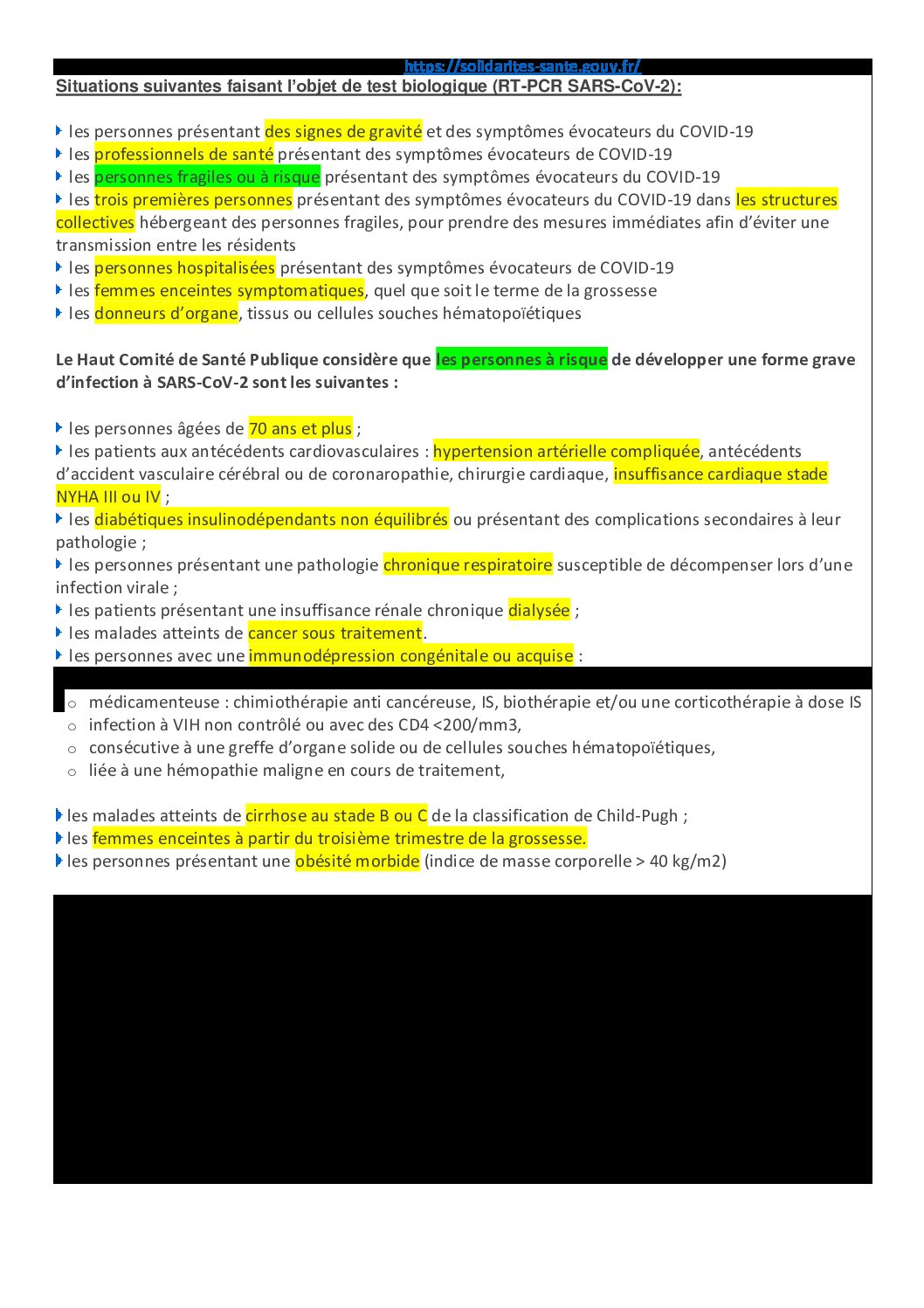 https://solidarites-sante.gouv.fr/

Situations suivantes faisant l'objet de test biologique (RT-PCR SARS-CoV-2):

les personnes présentant des signes de gravité et des symptômes évocateurs du COVID-19
les professionnels de santé présentant des symptômes évocateurs de COVID-19
les personnes fragiles ou à risque présentant des symptômes évocateurs du COVID-19
les trois premières personnes présentant des symptômes évocateurs du COVID-19 dans les structures collectives hébergeant des personnes fragiles, pour prendre des mesures immédiates afin d'éviter une transmission entre les résidents
les personnes hospitalisées présentant des symptômes évocateurs de COVID-19
les femmes enceintes symptomatiques, quel que soit le terme de la grossesse
les donneurs d'organe, tissus ou cellules souches hématopoïétiques

Le Haut Comité de Santé Publique considère que les personnes à risque de développer une forme grave d'infection à SARS-CoV-2 sont les suivantes :

les personnes âgées de 70 ans et plus ;
les patients aux antécédents cardiovasculaires : hypertension artérielle compliquée, antécédents d'accident vasculaire cérébral ou de coronaropathie, chirurgie cardiaque, insuffisance cardiaque stade NYHA III ou IV ;
les diabétiques insulinodépendants non équilibrés ou présentant des complications secondaires à leur pathologie ;
les personnes présentant une pathologie chronique respiratoire susceptible de décompenser lors d'une infection virale ;
les patients présentant une insuffisance rénale chronique dialysée ;
les malades atteints de cancer sous traitement.
les personnes avec une immunodépression congénitale ou acquise :

o médicamenteuse : chimiothérapie anti cancéreuse, IS, biothérapie et/ou une corticothérapie à dose IS
o infection à VIH non contrôlé ou avec des CD4 <200/mm3,
o consécutive à une greffe d'organe solide ou de cellules souches hématopoïétiques,
o liée à une hémopathie maligne en cours de traitement,

les malades atteints de cirrhose au stade B ou C de la classification de Child-Pugh ;
les femmes enceintes à partir du troisième trimestre de la grossesse.
les personnes présentant une obésité morbide (indice de masse corporelle > 40 kg/m2)